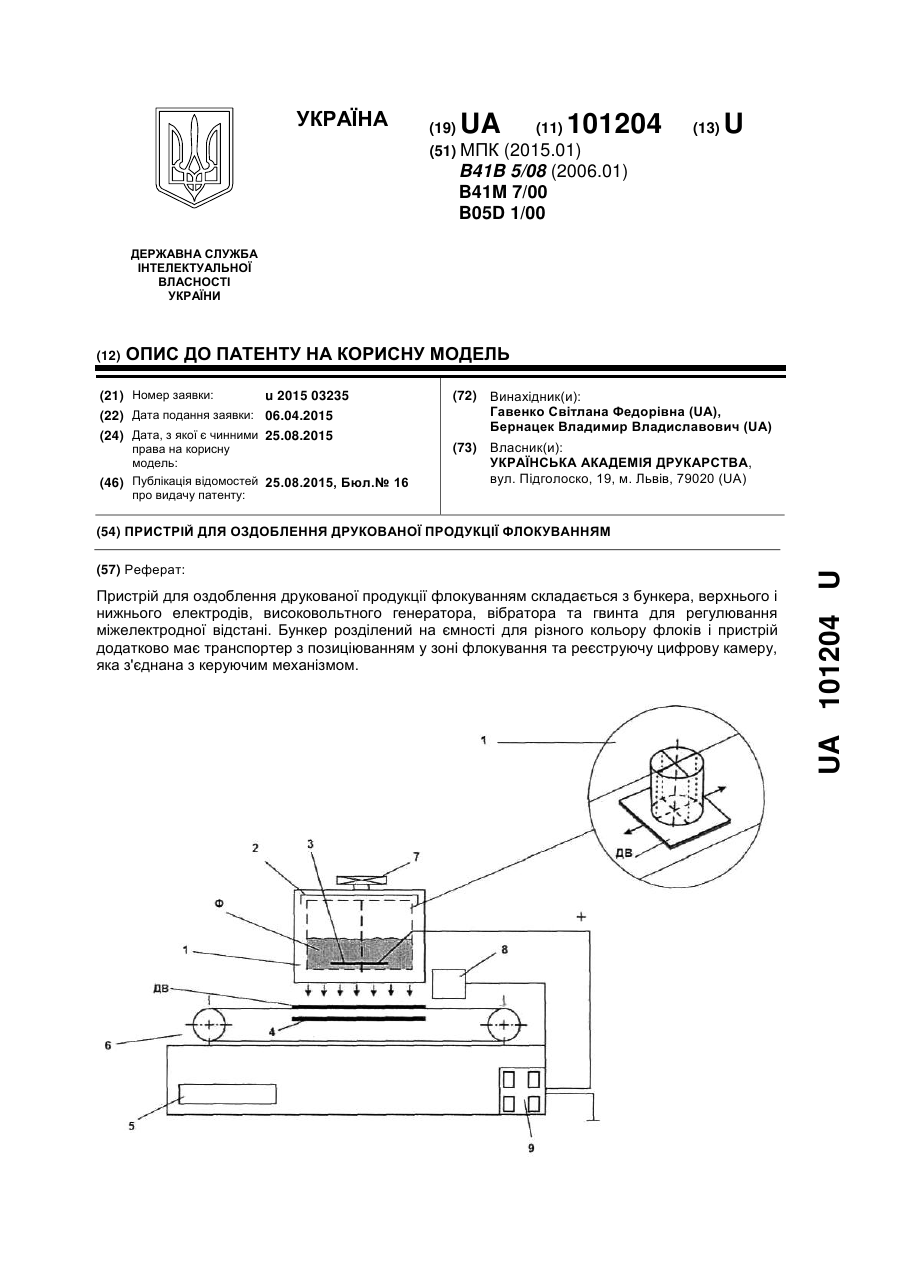 УКРАЇНА

(19) UA (11) 101204 (13) U

(51) МПК (2015.01)
B41B 5/08 (2006.01)
B41M 7/00
B05D 1/00

ДЕРЖАВНА СЛУЖБА ІНТЕЛЕКТУАЛЬНОЇ ВЛАСНОСТІ УКРАЇНИ

(12) ОПИС ДО ПАТЕНТУ НА КОРИСНУ МОДЕЛЬ

(21) Номер заявки: u 2015 03235
(22) Дата подання заявки: 06.04.2015
(24) Дата, з якої є чинними права на корисну модель: 25.08.2015
(46) Публікація відомостей про видачу патенту: 25.08.2015, Бюл.№ 16

(72) Винахідник(и):
Гавенко Світлана Федорівна (UA),
Бернацек Владимир Владиславович (UA)
(73) Власник(и):
УКРАЇНСЬКА АКАДЕМІЯ ДРУКАРСТВА,
вул. Підголоско, 19, м. Львів, 79020 (UA)

(54) ПРИСТРІЙ ДЛЯ ОЗДОБЛЕННЯ ДРУКОВАНОЇ ПРОДУКЦІЇ ФЛОКУВАННЯМ

(57) Реферат:

Пристрій для оздоблення друкованої продукції флокуванням складається з бункера, верхнього і нижнього електродів, високовольтного генератора, вібратора та гвинта для регулювання міжелектродної відстані. Бункер розділений на ємності для різного кольору флоків і пристрій додатково має транспортер з позиціюванням у зоні флокування та реєструючу цифрову камеру, яка з'єднана з керуючим механізмом.

1
ДВ
2
3
7
Ф
1
+
8
ДВ
4
6
5
9

UA 101204 U